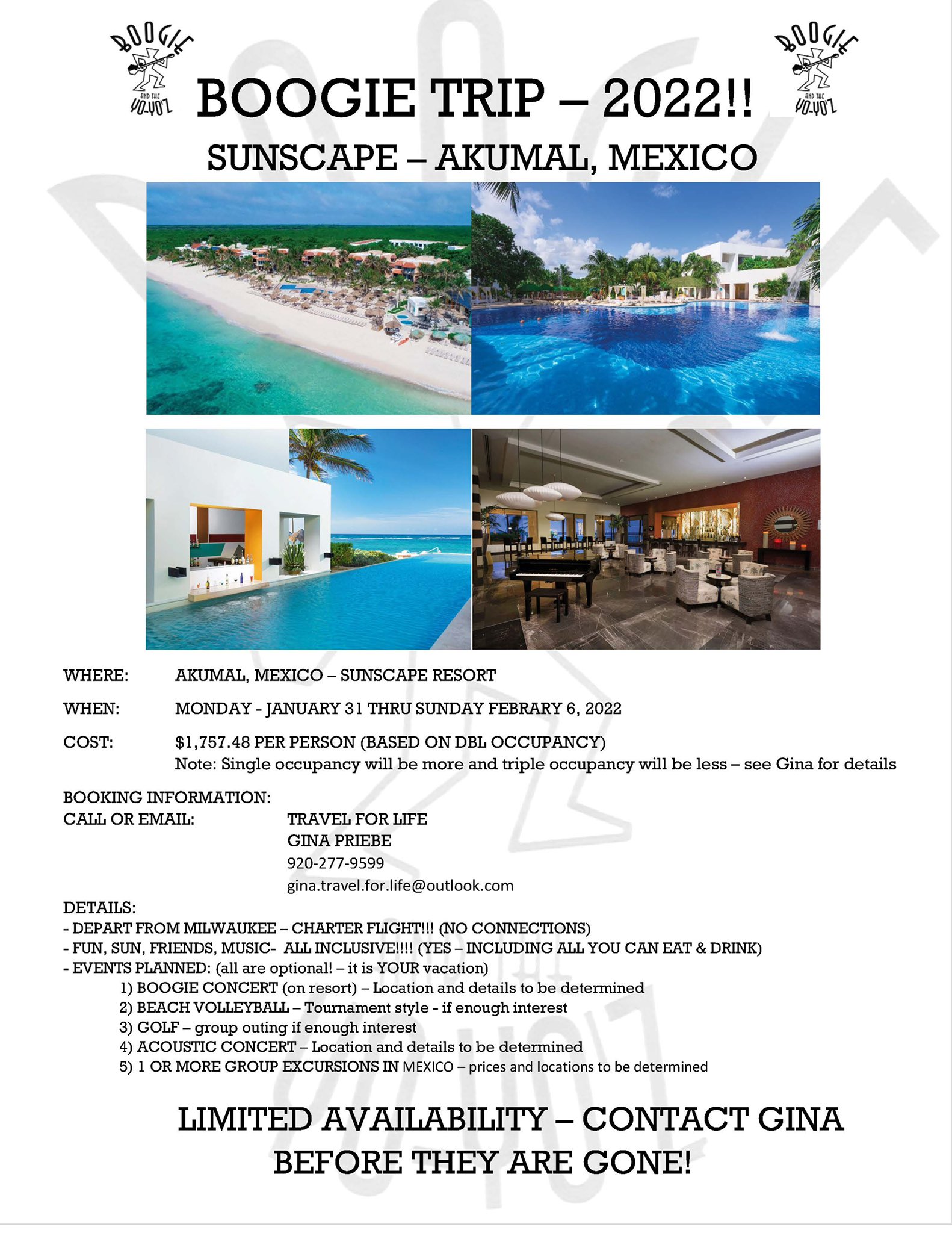 BOOGIE AND THE YO-YO'Z

BOOGIE TRIP – 2022!!

BOOGIE AND THE YO-YO'Z

SUNSCAPE – AKUMAL, MEXICO

WHERE: AKUMAL, MEXICO – SUNSCAPE RESORT

WHEN: MONDAY - JANUARY 31 THRU SUNDAY FEBRARY 6, 2022

COST: $1,757.48 PER PERSON (BASED ON DBL OCCUPANCY)
Note: Single occupancy will be more and triple occupancy will be less – see Gina for details

BOOKING INFORMATION:
CALL OR EMAIL: TRAVEL FOR LIFE
GINA PRIEBE
920-277-9599
gina.travel.for.life@outlook.com

DETAILS:
- DEPART FROM MILWAUKEE – CHARTER FLIGHT!!! (NO CONNECTIONS)
- FUN, SUN, FRIENDS, MUSIC- ALL INCLUSIVE!!!! (YES – INCLUDING ALL YOU CAN EAT & DRINK)
- EVENTS PLANNED: (all are optional! – it is YOUR vacation)
1) BOOGIE CONCERT (on resort) – Location and details to be determined
2) BEACH VOLLEYBALL – Tournament style - if enough interest
3) GOLF – group outing if enough interest
4) ACOUSTIC CONCERT – Location and details to be determined
5) 1 OR MORE GROUP EXCURSIONS IN MEXICO – prices and locations to be determined

LIMITED AVAILABILITY – CONTACT GINA BEFORE THEY ARE GONE!